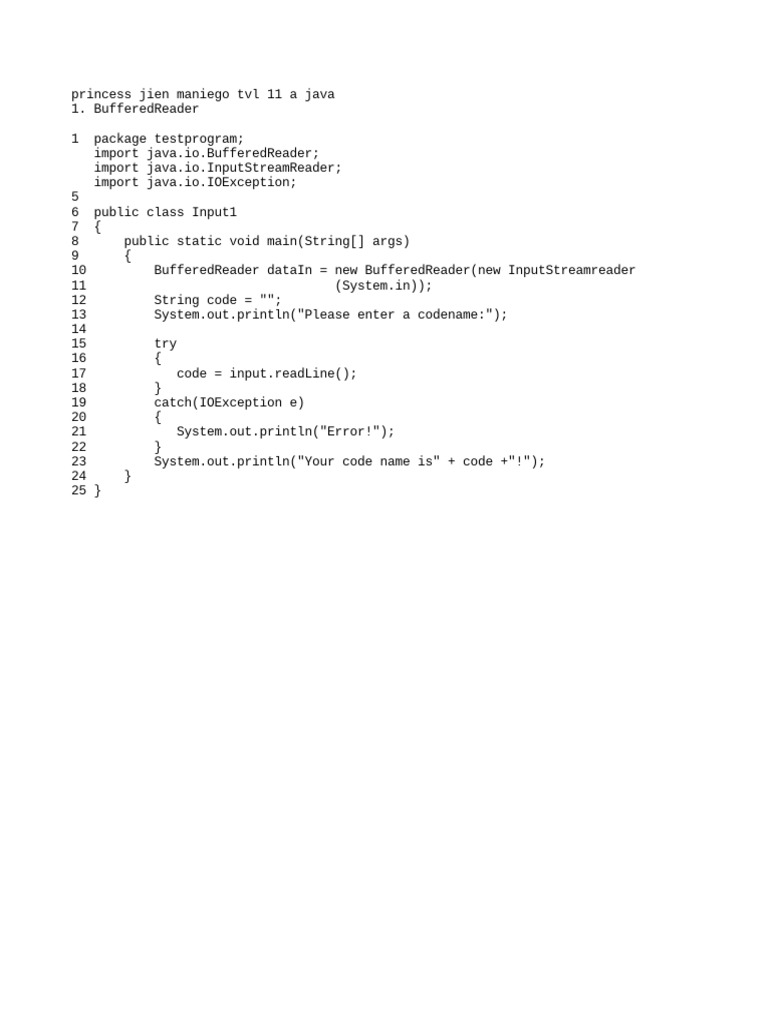 princess jien maniego tvl 11 a java
1. BufferedReader

1  package testprogram;
   import java.io.BufferedReader;
   import java.io.InputStreamReader;
   import java.io.IOException;
5
6  public class Input1
7  {
8      public static void main(String[] args)
9      {
10         BufferedReader dataIn = new BufferedReader(new InputStreamreader
11                                 (System.in));
12         String code = "";
13         System.out.println("Please enter a codename:");
14
15         try
16         {
17            code = input.readLine();
18         }
19         catch(IOException e)
20         {
21            System.out.println("Error!");
22         }
23         System.out.println("Your code name is" + code +"!");
24     }
25 }